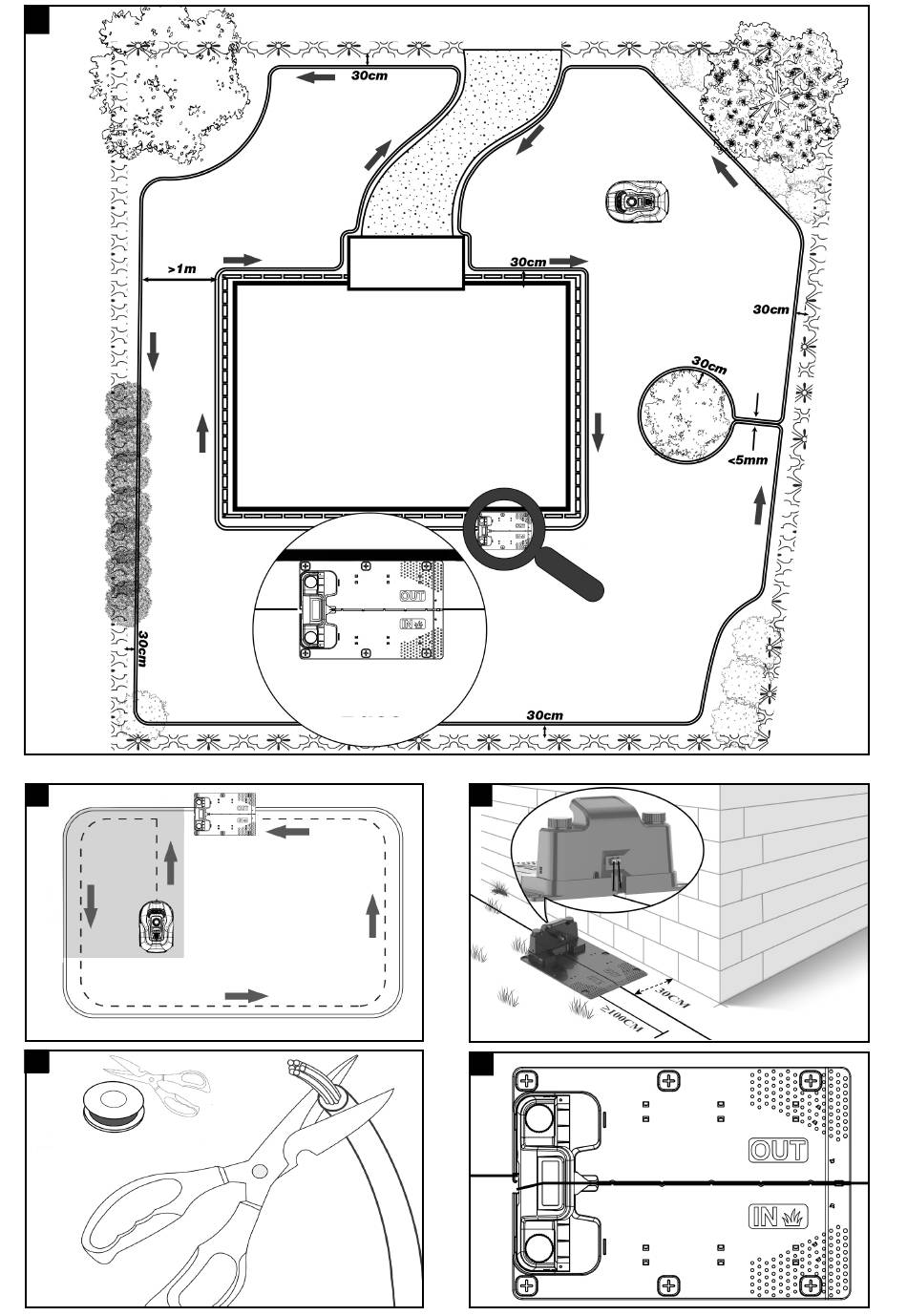 30cm

>1m

30cm

30cm

30cm

<5mm

OUT

IN

30cm

30cm

OUT

IN

30CM

≥100CM

OUT

IN